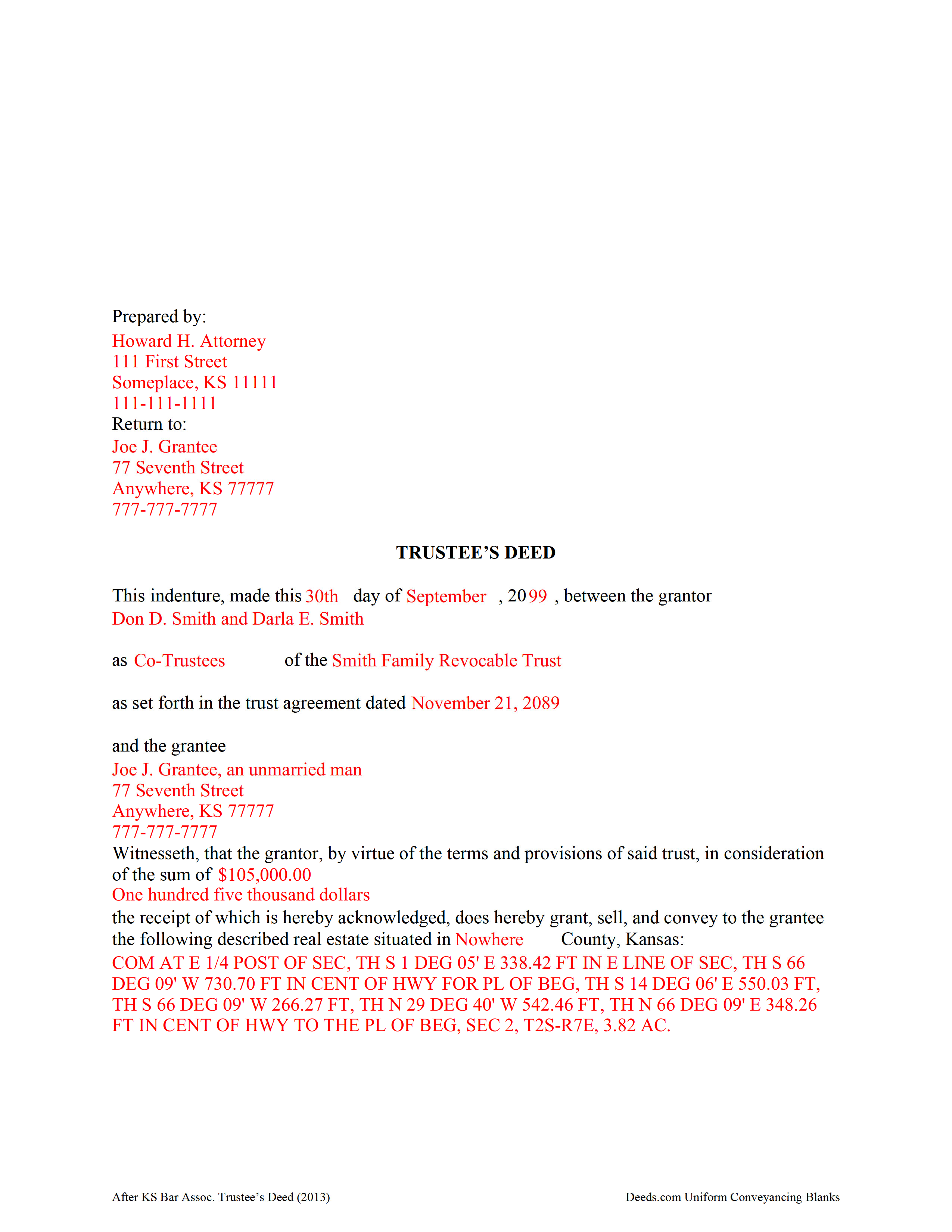 Prepared by:
Howard H. Attorney
111 First Street
Someplace, KS 11111
111-111-1111
Return to:
Joe J. Grantee
77 Seventh Street
Anywhere, KS 77777
777-777-7777

TRUSTEE'S DEED

This indenture, made this 30th day of September , 2099 , between the grantor
Don D. Smith and Darla E. Smith

as Co-Trustees of the Smith Family Revocable Trust

as set forth in the trust agreement dated November 21, 2089

and the grantee
Joe J. Grantee, an unmarried man
77 Seventh Street
Anywhere, KS 77777
777-777-7777
Witnesseth, that the grantor, by virtue of the terms and provisions of said trust, in consideration of the sum of $105,000.00
One hundred five thousand dollars
the receipt of which is hereby acknowledged, does hereby grant, sell, and convey to the grantee the following described real estate situated in Nowhere County, Kansas:
COM AT E 1/4 POST OF SEC, TH S 1 DEG 05' E 338.42 FT IN E LINE OF SEC, TH S 66 DEG 09' W 730.70 FT IN CENT OF HWY FOR PL OF BEG, TH S 14 DEG 06' E 550.03 FT, TH S 66 DEG 09' W 266.27 FT, TH N 29 DEG 40' W 542.46 FT, TH N 66 DEG 09' E 348.26 FT IN CENT OF HWY TO THE PL OF BEG, SEC 2, T2S-R7E, 3.82 AC.

After KS Bar Assoc. Trustee's Deed (2013)
Deeds.com Uniform Conveyancing Blanks